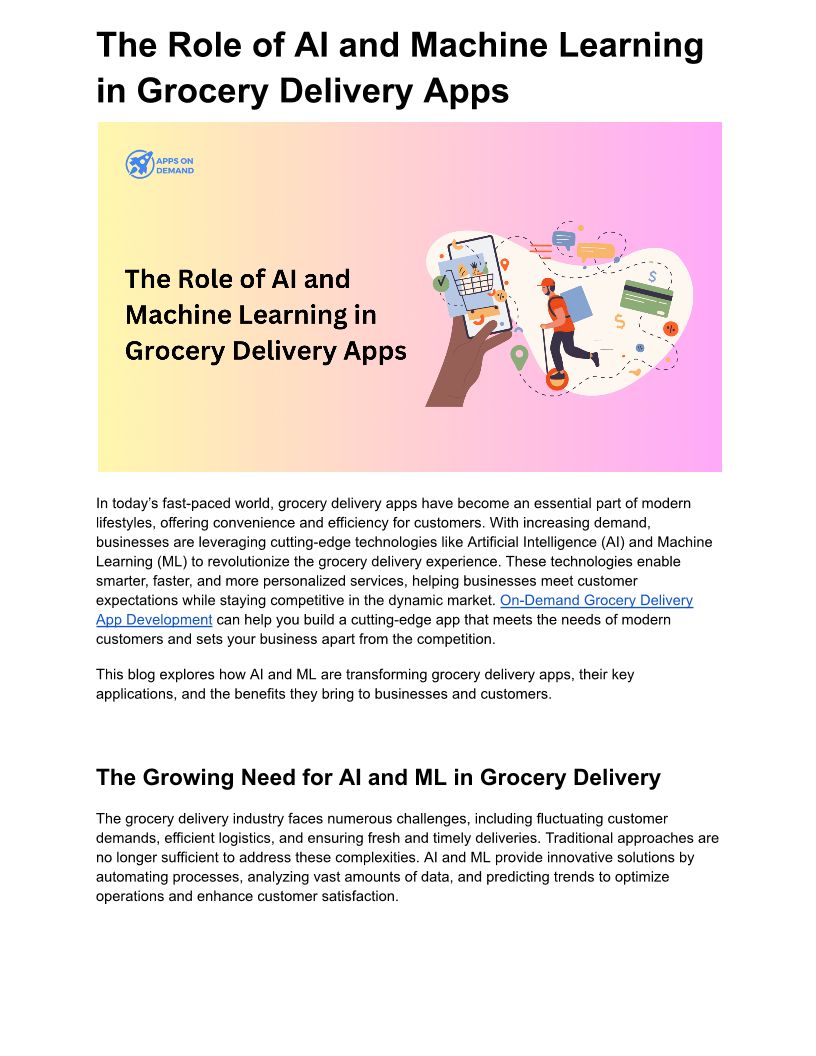 The Role of AI and Machine Learning in Grocery Delivery Apps

APPS ON DEMAND

The Role of AI and Machine Learning in Grocery Delivery Apps

In today's fast-paced world, grocery delivery apps have become an essential part of modern lifestyles, offering convenience and efficiency for customers. With increasing demand, businesses are leveraging cutting-edge technologies like Artificial Intelligence (AI) and Machine Learning (ML) to revolutionize the grocery delivery experience. These technologies enable smarter, faster, and more personalized services, helping businesses meet customer expectations while staying competitive in the dynamic market. On-Demand Grocery Delivery App Development can help you build a cutting-edge app that meets the needs of modern customers and sets your business apart from the competition.

This blog explores how AI and ML are transforming grocery delivery apps, their key applications, and the benefits they bring to businesses and customers.

The Growing Need for AI and ML in Grocery Delivery

The grocery delivery industry faces numerous challenges, including fluctuating customer demands, efficient logistics, and ensuring fresh and timely deliveries. Traditional approaches are no longer sufficient to address these complexities. AI and ML provide innovative solutions by automating processes, analyzing vast amounts of data, and predicting trends to optimize operations and enhance customer satisfaction.